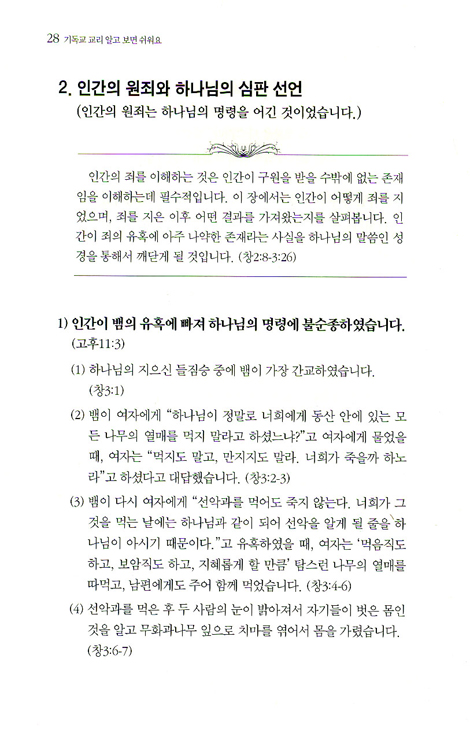 28 기독교 교리 알고 보면 쉬워요

2. 인간의 원죄와 하나님의 심판 선언
(인간의 원죄는 하나님의 명령을 어긴 것이었습니다.)

인간의 죄를 이해하는 것은 인간이 구원을 받을 수밖에 없는 존재임을 이해하는데 필수적입니다. 이 장에서는 인간이 어떻게 죄를 지었으며, 죄를 지은 이후 어떤 결과를 가져왔는지를 살펴봅니다. 인간이 죄의 유혹에 아주 나약한 존재라는 사실을 하나님의 말씀인 성경을 통해서 깨닫게 될 것입니다. (창2:8-3:26)

1) 인간이 뱀의 유혹에 빠져 하나님의 명령에 불순종하였습니다. (고후11:3)

(1) 하나님의 지으신 들짐승 중에 뱀이 가장 간교하였습니다. (창3:1)

(2) 뱀이 여자에게 "하나님이 정말로 너희에게 동산 안에 있는 모든 나무의 열매를 먹지 말라고 하셨느냐?"고 여자에게 물었을 때, 여자는 "먹지도 말고, 만지지도 말라. 너희가 죽을까 하노라"고 하셨다고 대답했습니다. (창3:2-3)

(3) 뱀이 다시 여자에게 "선악과를 먹어도 죽지 않는다. 너희가 그것을 먹는 날에는 하나님과 같이 되어 선악을 알게 될 줄을 하나님이 아시기 때문이다."고 유혹하였을 때, 여자는 '먹음직도 하고, 보암직도 하고, 지혜롭게 할 만큼' 탐스런 나무의 열매를 따먹고, 남편에게도 주어 함께 먹었습니다. (창3:4-6)

(4) 선악과를 먹은 후 두 사람의 눈이 밝아져서 자기들이 벗은 몸인 것을 알고 무화과나무 잎으로 치마를 엮어서 몸을 가렸습니다. (창3:6-7)